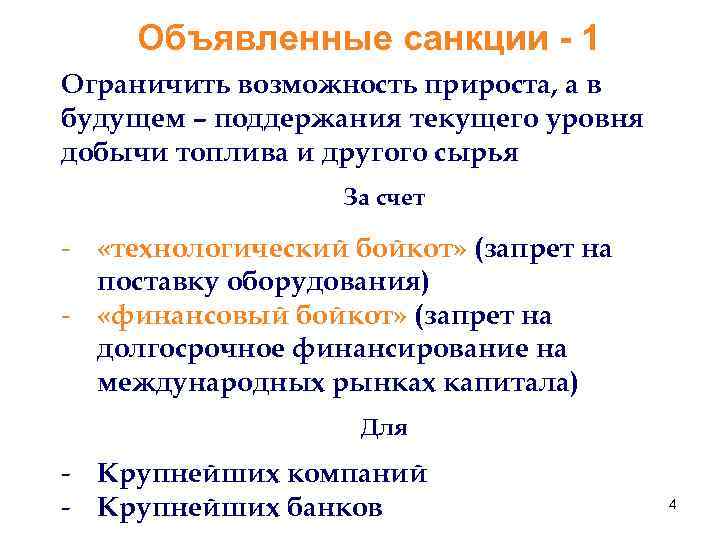 Объявленные санкции - 1

Ограничить возможность прироста, а в будущем – поддержания текущего уровня добычи топлива и другого сырья

За счет

- «технологический бойкот» (запрет на поставку оборудования)
- «финансовый бойкот» (запрет на долгосрочное финансирование на международных рынках капитала)

Для

- Крупнейших компаний
- Крупнейших банков

4